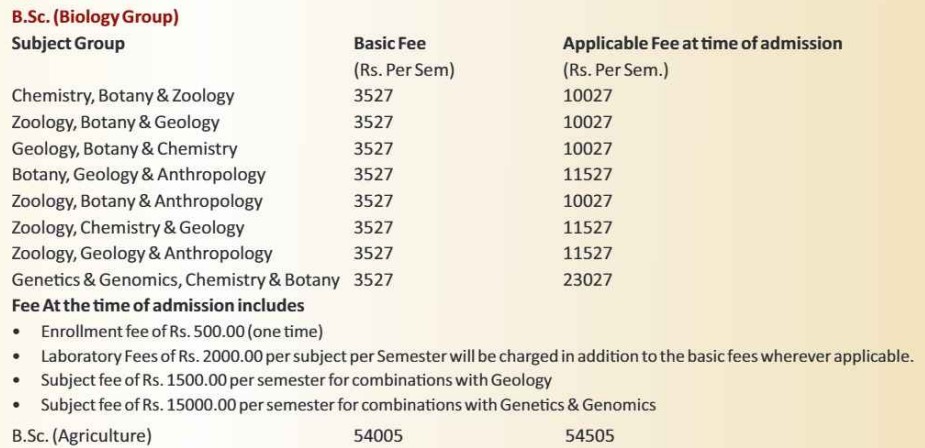 B.Sc. (Biology Group)

| Subject Group | Basic Fee (Rs. Per Sem) | Applicable Fee at time of admission (Rs. Per Sem.) |
|---|---|---|
| Chemistry, Botany & Zoology | 3527 | 10027 |
| Zoology, Botany & Geology | 3527 | 10027 |
| Geology, Botany & Chemistry | 3527 | 10027 |
| Botany, Geology & Anthropology | 3527 | 11527 |
| Zoology, Botany & Anthropology | 3527 | 10027 |
| Zoology, Chemistry & Geology | 3527 | 11527 |
| Zoology, Geology & Anthropology | 3527 | 11527 |
| Genetics & Genomics, Chemistry & Botany | 3527 | 23027 |

Fee At the time of admission includes

• Enrollment fee of Rs. 500.00 (one time)
• Laboratory Fees of Rs. 2000.00 per subject per Semester will be charged in addition to the basic fees wherever applicable.
• Subject fee of Rs. 1500.00 per semester for combinations with Geology
• Subject fee of Rs. 15000.00 per semester for combinations with Genetics & Genomics

| B.Sc. (Agriculture) | 54005 | 54505 |
|---|---|---|